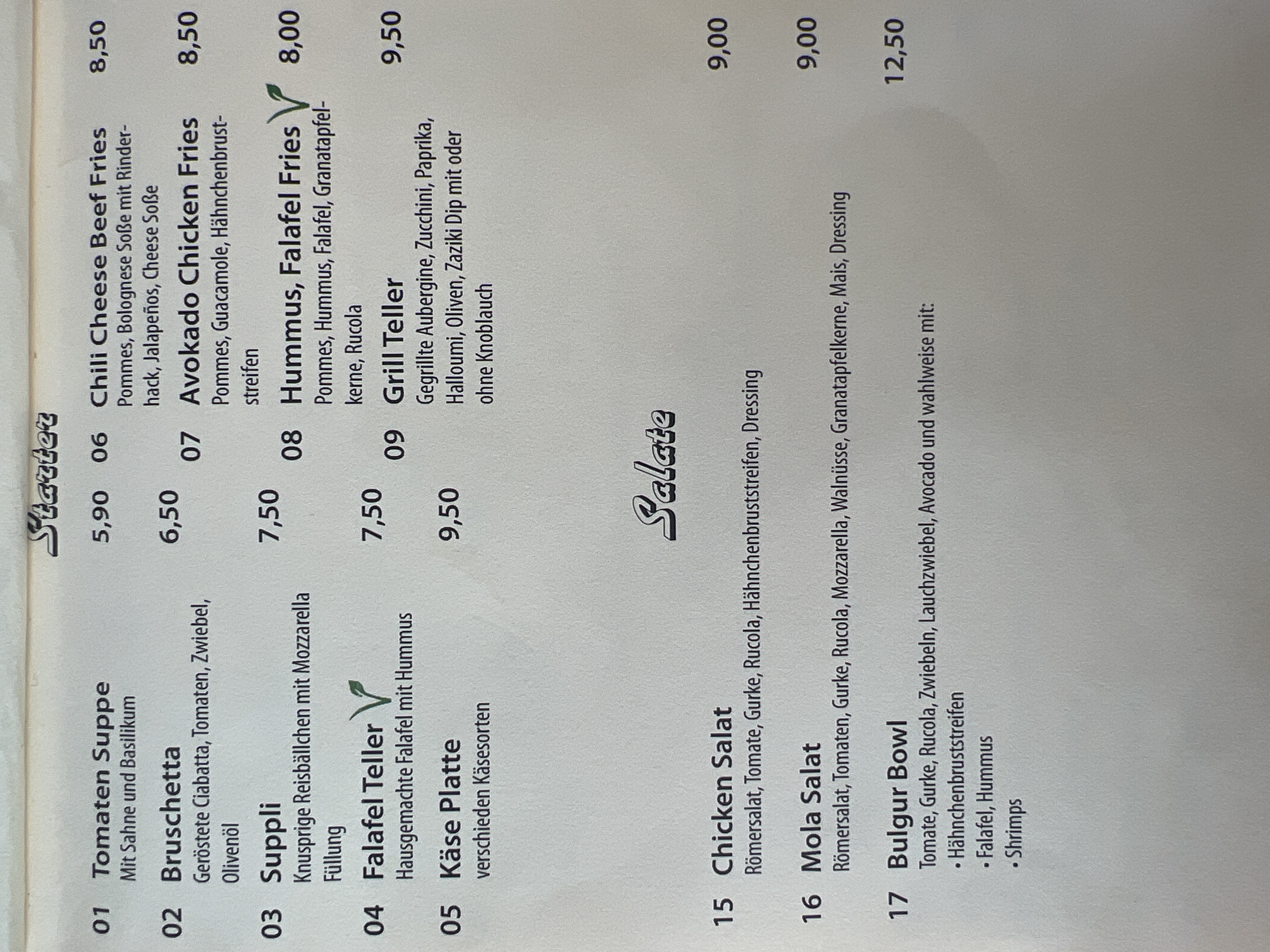 Starter

01 Tomaten Suppe 5,90
Mit Sahne und Basilikum

02 Bruschetta 6,50
Geröstete Ciabatta, Tomaten, Zwiebel, Olivenöl

03 Suppli 7,50
Knusprige Reisbällchen mit Mozzarella Füllung

04 Falafel Teller 7,50
Hausgemachte Falafel mit Hummus

05 Käse Platte 9,50
verschieden Käsesorten

06 Chili Cheese Beef Fries 8,50
Pommes, Bolognese Soße mit Rinderhack, Jalapeños, Cheese Soße

07 Avokado Chicken Fries 8,50
Pommes, Guacamole, Hähnchenbruststreifen

08 Hummus, Falafel Fries 8,00
Pommes, Hummus, Falafel, Granatapfelkerne, Rucola

09 Grill Teller 9,50
Gegrillte Aubergine, Zucchini, Paprika, Halloumi, Oliven, Zaziki Dip mit oder ohne Knoblauch

Salate

15 Chicken Salat 9,00
Römersalat, Tomate, Gurke, Rucola, Hähnchenbruststreifen, Dressing

16 Mola Salat 9,00
Römersalat, Tomaten, Gurke, Rucola, Mozzarella, Walnüsse, Granatapfelkerne, Mais, Dressing

17 Bulgur Bowl 12,50
Tomate, Gurke, Rucola, Zwiebeln, Lauchzwiebel, Avocado und wahlweise mit:
• Hähnchenbruststreifen
• Falafel, Hummus
• Shrimps